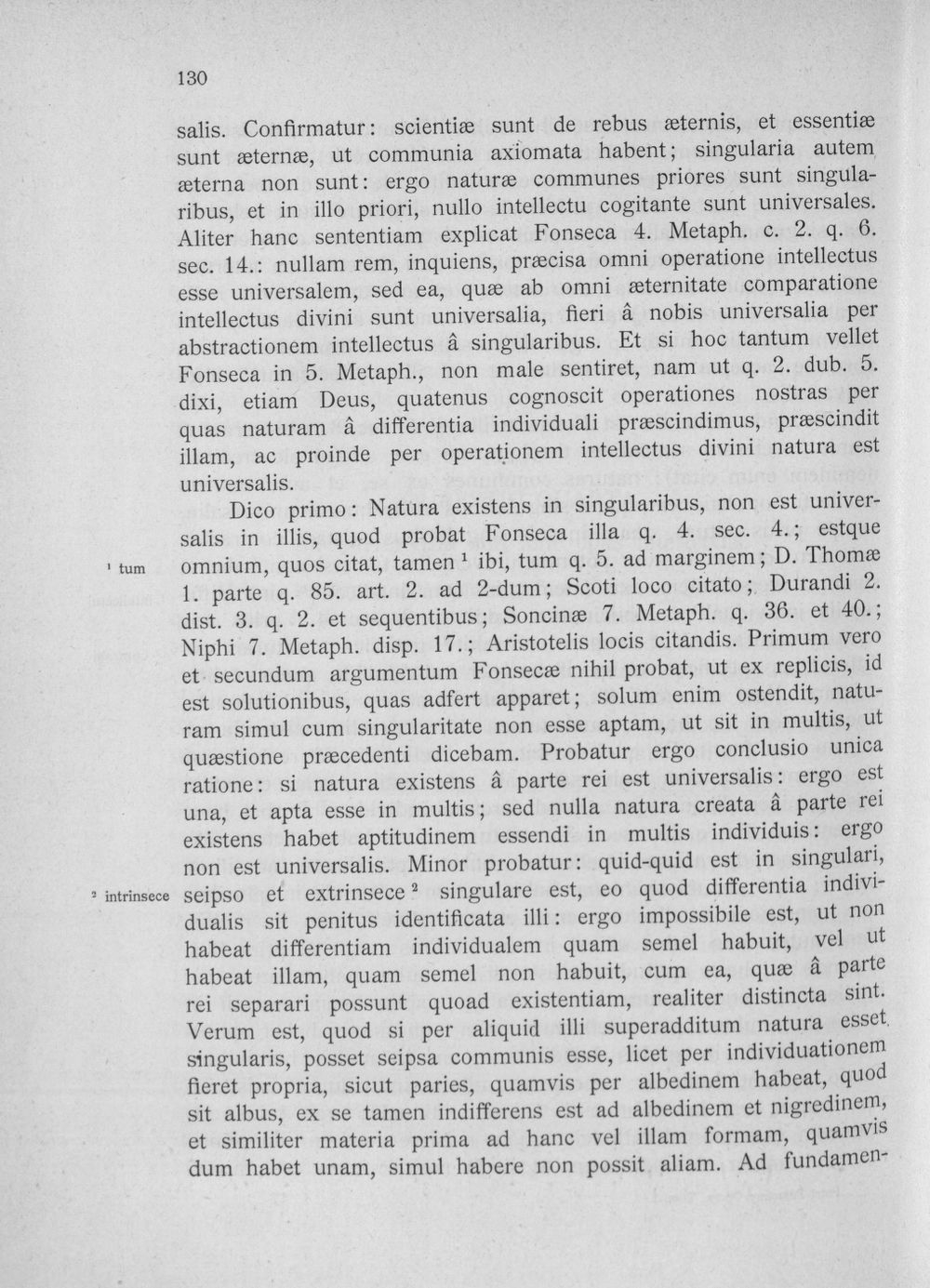 130

salis. Confirmatur: scientiæ sunt de rebus æternis, et essentiæ sunt æternæ, ut communia axiomata habent; singularia autem æterna non sunt: ergo naturæ communes priores sunt singularibus, et in illo priori, nullo intellectu cogitante sunt universales. Aliter hanc sententiam explicat Fonseca 4. Metaph. c. 2. q. 6. sec. 14.: nullam rem, inquiens, præcisa omni operatione intellectus esse universalem, sed ea, quæ ab omni æternitate comparatione intellectus divini sunt universalia, fieri â nobis universalia per abstractionem intellectus â singularibus. Et si hoc tantum vellet Fonseca in 5. Metaph., non male sentiret, nam ut q. 2. dub. 5. dixi, etiam Deus, quatenus cognoscit operationes nostras per quas naturam â differentia individuali præscindimus, præscindit illam, ac proinde per operationem intellectus divini natura est universalis.

Dico primo: Natura existens in singularibus, non est universalis in illis, quod probat Fonseca illa q. 4. sec. 4.; estque omnium, quos citat, tamen $^{1}$ ibi, tum q. 5. ad marginem; D. Thomæ 1. parte q. 85. art. 2. ad 2-dum; Scoti loco citato; Durandi 2. dist. 3. q. 2. et sequentibus; Soncinæ 7. Metaph. q. 36. et 40.; Niphi 7. Metaph. disp. 17.; Aristotelis locis citandis. Primum vero et secundum argumentum Fonsecæ nihil probat, ut ex replicis, id est solutionibus, quas adfert apparet; solum enim ostendit, naturam simul cum singularitate non esse aptam, ut sit in multis, ut quæstione præcedenti dicebam. Probatur ergo conclusio unica ratione: si natura existens â parte rei est universalis: ergo est una, et apta esse in multis; sed nulla natura creata â parte rei existens habet aptitudinem essendi in multis individuis: ergo non est universalis. Minor probatur: quid-quid est in singulari, seipso et extrinsece $^{2}$ singulare est, eo quod differentia individualis sit penitus identificata illi: ergo impossibile est, ut non habeat differentiam individualem quam semel habuit, vel ut habeat illam, quam semel non habuit, cum ea, quæ â parte rei separari possunt quoad existentiam, realiter distincta sint. Verum est, quod si per aliquid illi superadditum natura esset singularis, posset seipsa communis esse, licet per individuationem fieret propria, sicut paries, quamvis per albedinem habeat, quod sit albus, ex se tamen indifferens est ad albedinem et nigredinem, et similiter materia prima ad hanc vel illam formam, quamvis dum habet unam, simul habere non possit aliam. Ad fundamen-

$^{1}$ tum

$^{2}$ intrinsece